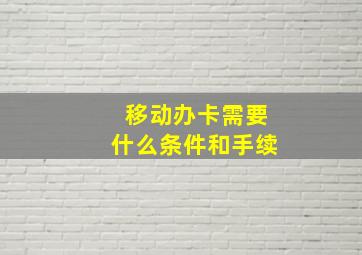 移动办卡需要
什么条件和手续